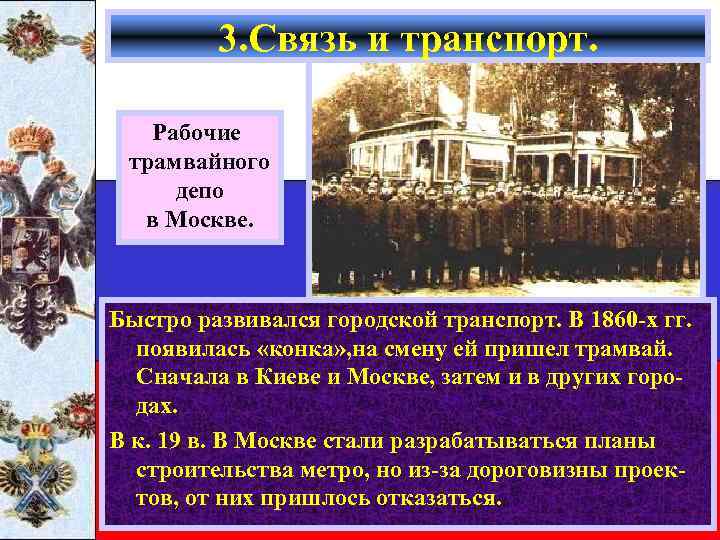 3.Связь и транспорт.

Рабочие трамвайного депо в Москве.

Быстро развивался городской транспорт. В 1860-х гг. появилась «конка»,на смену ей пришел трамвай. Сначала в Киеве и Москве, затем и в других городах.

В к. 19 в. В Москве стали разрабатываться планы строительства метро, но из-за дороговизны проектов, от них пришлось отказаться.